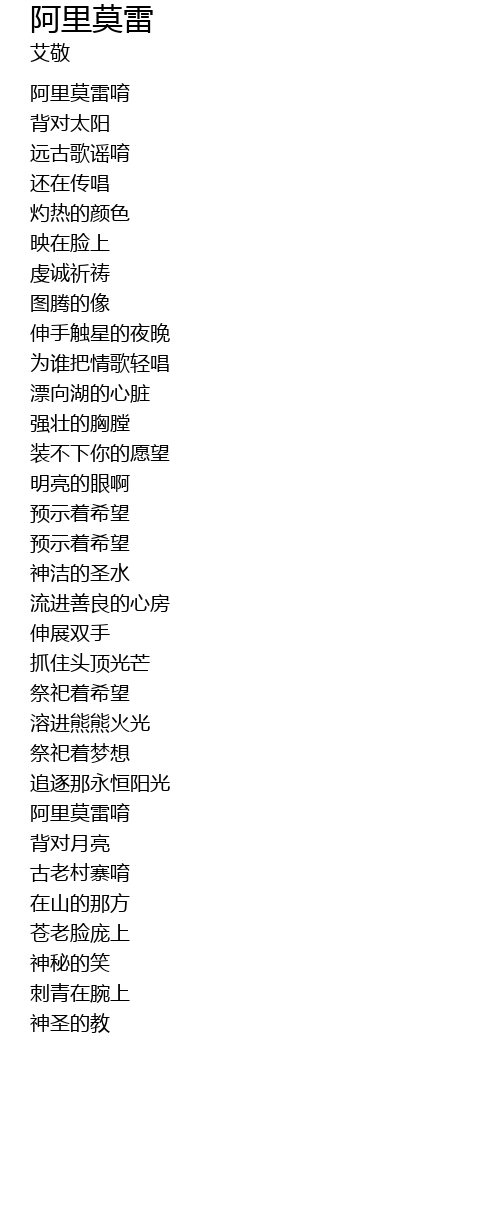 阿里莫雷
艾敬

阿里莫雷唷
背对太阳
远古歌谣唷
还在传唱
灼热的颜色
映在脸上
虔诚祈祷
图腾的像
伸手触星的夜晚
为谁把情歌轻唱
漂向湖的心脏
强壮的胸膛
装不下你的愿望
明亮的眼啊
预示着希望
预示着希望
神洁的圣水
流进善良的心房
伸展双手
抓住头顶光芒
祭祀着希望
溶进熊熊火光
祭祀着梦想
追逐那永恒阳光
阿里莫雷唷
背对月亮
古老村寨唷
在山的那方
苍老脸庞上
神秘的笑
刺青在腕上
神圣的教